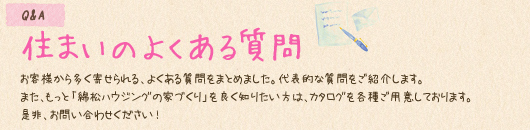 Q&A

住まいのよくある質問

お客様から多く寄せられる、よくある質問をまとめました。代表的な質問をご紹介します。
また、もっと「綿松ハウジングの家づくり」を良く知りたい方は、カタログを各種ご用意しております。
是非、お問い合わせください！